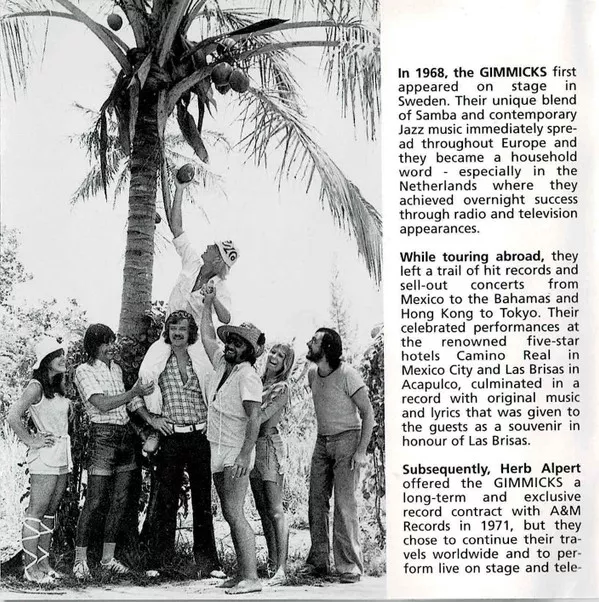 In 1968, the GIMMICKS first appeared on stage in Sweden. Their unique blend of Samba and contemporary Jazz music immediately spread throughout Europe and they became a household word - especially in the Netherlands where they achieved overnight success through radio and television appearances.

While touring abroad, they left a trail of hit records and sell-out concerts from Mexico to the Bahamas and Hong Kong to Tokyo. Their celebrated performances at the renowned five-star hotels Camino Real in Mexico City and Las Brisas in Acapulco, culminated in a record with original music and lyrics that was given to the guests as a souvenir in honour of Las Brisas.

Subsequently, Herb Alpert offered the GIMMICKS a long-term and exclusive record contract with A&M Records in 1971, but they chose to continue their travels worldwide and to perform live on stage and tele-